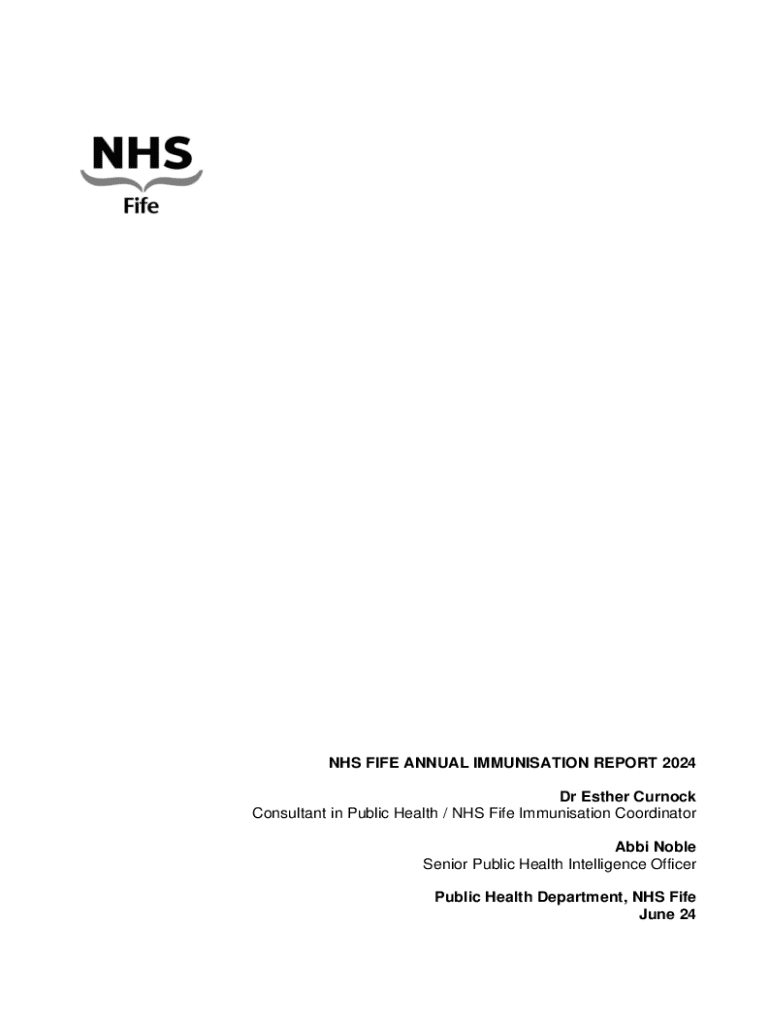 NHS
Fife

NHS FIFE ANNUAL IMMUNISATION REPORT 2024

Dr Esther Curnock
Consultant in Public Health / NHS Fife Immunisation Coordinator

Abbi Noble
Senior Public Health Intelligence Officer

Public Health Department, NHS Fife
June 24